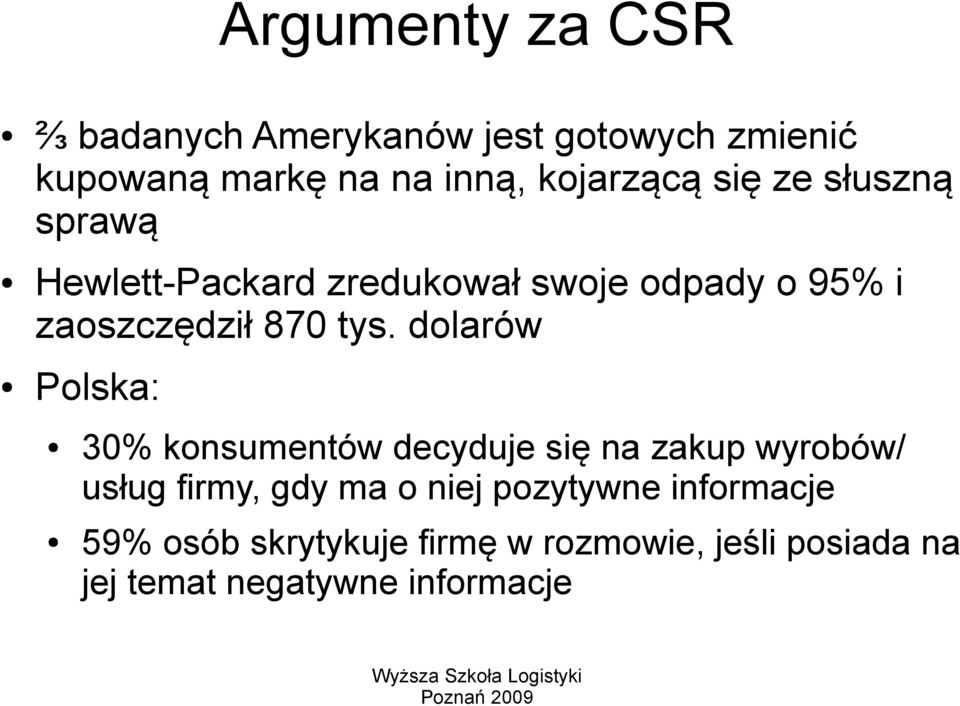 Argumenty za CSR

• ⅔ badanych Amerykanów jest gotowych zmienić kupowaną markę na na inną, kojarzącą się ze słuszną sprawą

• Hewlett-Packard zredukował swoje odpady o 95% i zaoszczędził 870 tys. dolarów

• Polska:

• 30% konsumentów decyduje się na zakup wyrobów/ usług firmy, gdy ma o niej pozytywne informacje

• 59% osób skrytykuje firmę w rozmowie, jeśli posiada na jej temat negatywne informacje

Wyższa Szkoła Logistyki
Poznań 2009